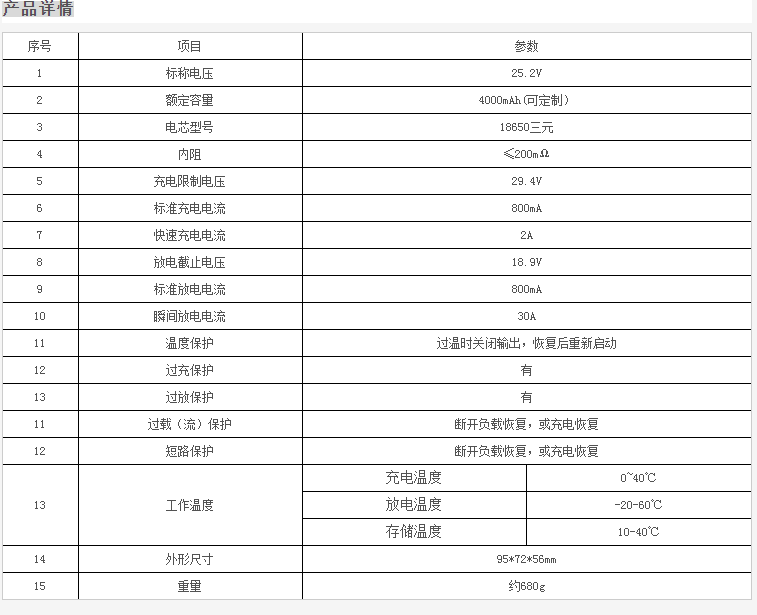 产品详情

| 序号 | 项目 | 参数 | |
|---|---|---|---|
| 1 | 标称电压 | 25.2V | |
| 2 | 额定容量 | 4000mAh(可定制) | |
| 3 | 电芯型号 | 18650三元 | |
| 4 | 内阻 | ≤200mΩ | |
| 5 | 充电限制电压 | 29.4V | |
| 6 | 标准充电电流 | 800mA | |
| 7 | 快速充电电流 | 2A | |
| 8 | 放电截止电压 | 18.9V | |
| 9 | 标准放电电流 | 800mA | |
| 10 | 瞬间放电电流 | 30A | |
| 11 | 温度保护 | 过温时关闭输出，恢复后重新启动 | |
| 12 | 过充保护 | 有 | |
| 13 | 过放保护 | 有 | |
| 11 | 过载（流）保护 | 断开负载恢复，或充电恢复 | |
| 12 | 短路保护 | 断开负载恢复，或充电恢复 | |
| 13 | 工作温度 | 充电温度 | 0~40℃ |
| | | 放电温度 | -20-60℃ |
| | | 存储温度 | 10-40℃ |
| 14 | 外形尺寸 | 95*72*56mm | |
| 15 | 重量 | 约680g | |